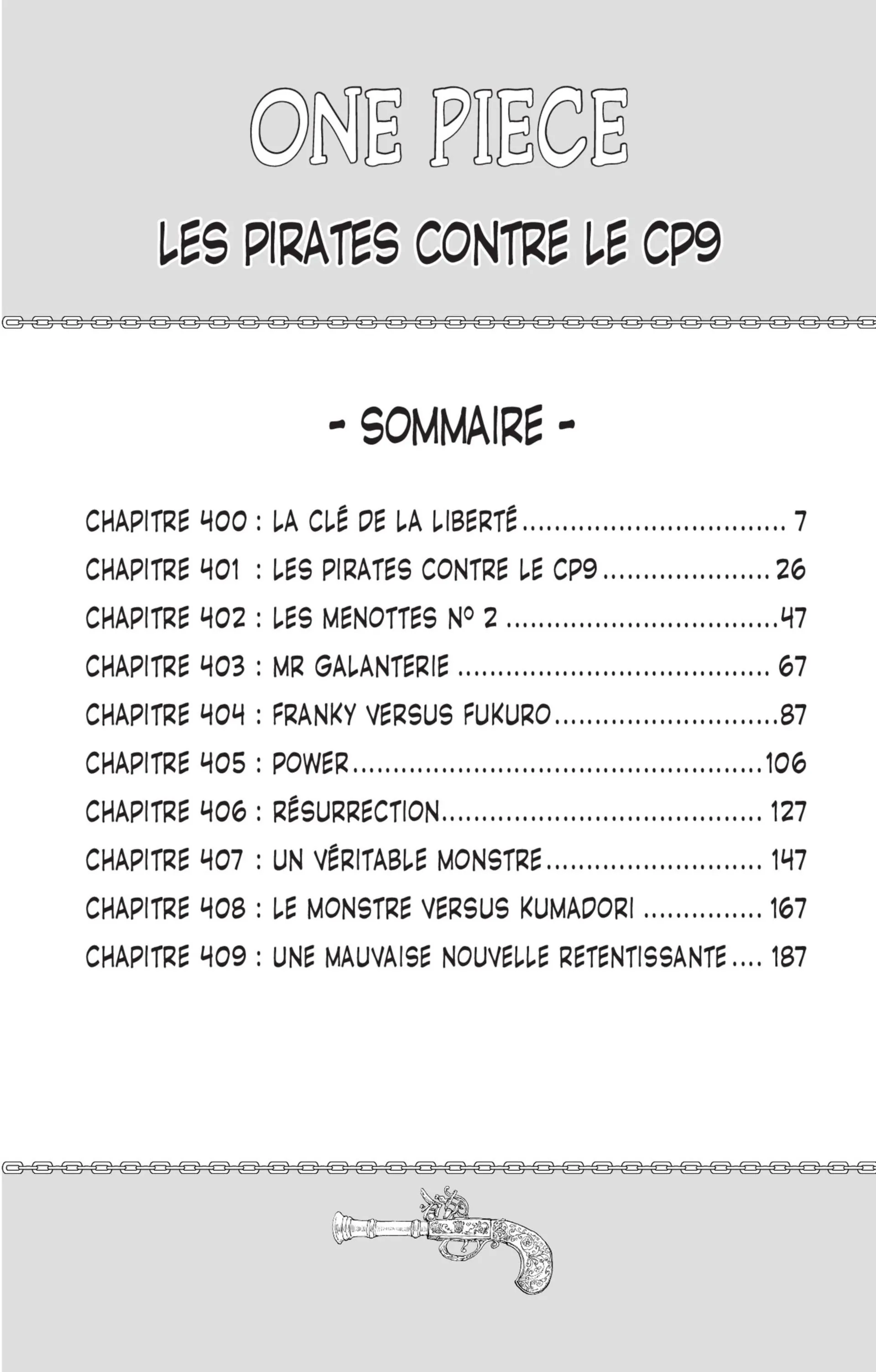 ONE PIECE

LES PIRATES CONTRE LE CP9

- SOMMAIRE -

CHAPITRE 400 : LA CLÉ DE LA LIBERTÉ 7
CHAPITRE 401 : LES PIRATES CONTRE LE CP9 26
CHAPITRE 402 : LES MENOTTES N° 2 47
CHAPITRE 403 : MR GALANTERIE 67
CHAPITRE 404 : FRANKY VERSUS FUKURO 87
CHAPITRE 405 : POWER 106
CHAPITRE 406 : RÉSURRECTION 127
CHAPITRE 407 : UN VÉRITABLE MONSTRE 147
CHAPITRE 408 : LE MONSTRE VERSUS KUMADORI 167
CHAPITRE 409 : UNE MAUVAISE NOUVELLE RETENTISSANTE 187